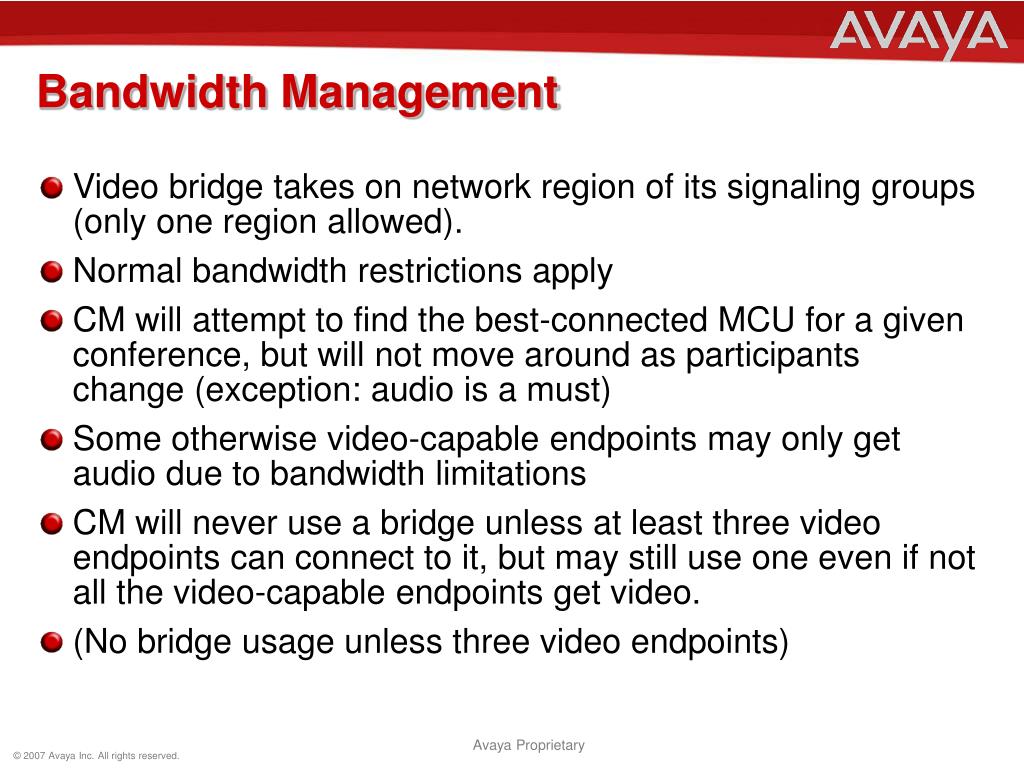 AVAYA

Bandwidth Management

Video bridge takes on network region of its signaling groups (only one region allowed).

Normal bandwidth restrictions apply

CM will attempt to find the best-connected MCU for a given conference, but will not move around as participants change (exception: audio is a must)

Some otherwise video-capable endpoints may only get audio due to bandwidth limitations

CM will never use a bridge unless at least three video endpoints can connect to it, but may still use one even if not all the video-capable endpoints get video.

(No bridge usage unless three video endpoints)

Avaya Proprietary

© 2007 Avaya Inc. All rights reserved.